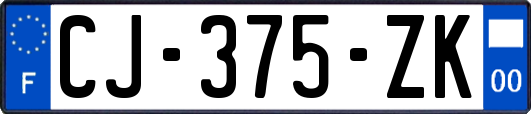 F

CJ-375-ZK

00